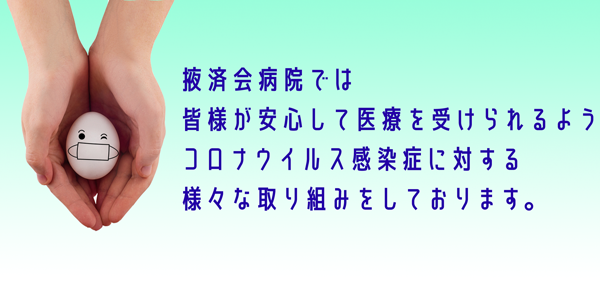 掖済会病院では
皆様が安心して医療を受けられるよう
コロナウイルス感染症に対する
様々な取り組みをしております。